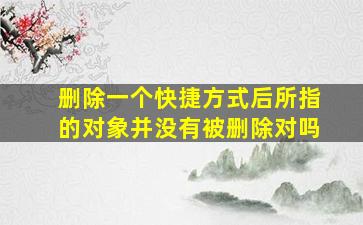 删除一个快捷方式后所指的对象并没有被删除对吗